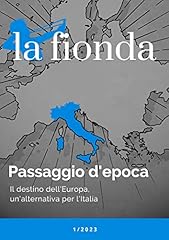 la fionda

Passaggio d'epoca

Il destino dell'Europa, un'alternativa per l'Italia

1/2023